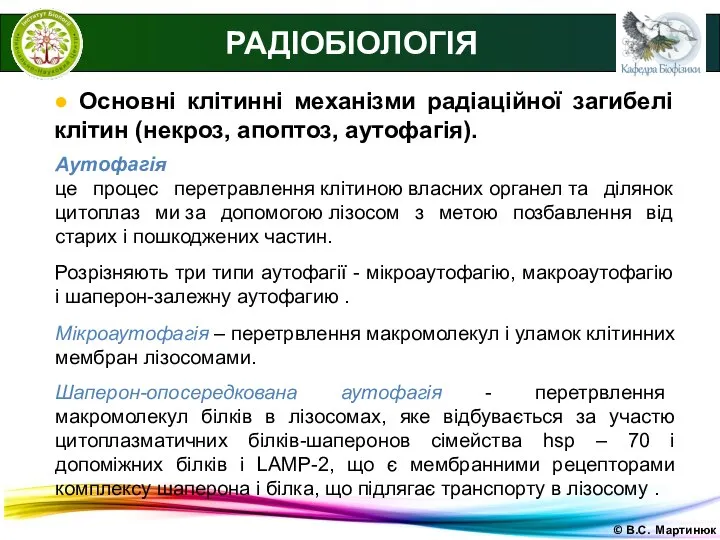 Інститут Біології

РАДІОБІОЛОГІЯ

Кафедра Біофізики

● Основні клітинні механізми радіаційної загибелі клітин (некроз, апоптоз, аутофагія).

Аутофагія
це процес перетравлення клітиною власних органел та ділянок цитоплаз ми за допомогою лізосом з метою позбавлення від старих і пошкоджених частин.

Розрізняють три типи аутофагії - мікроаутофагію, макроаутофагію і шаперон-залежну аутофагию .

Мікроаутофагія – перетрвлення макромолекул і уламок клітинних мембран лізосомами.

Шаперон-опосередкована аутофагія - перетрвлення макромолекул білків в лізосомах, яке відбувається за участю цитоплазматичних білків-шаперонов сімейства hsp – 70 і допоміжних білків і LAMP-2, що є мембранними рецепторами комплексу шаперона і білка, що підлягає транспорту в лізосому .

© В.С. Мартинюк